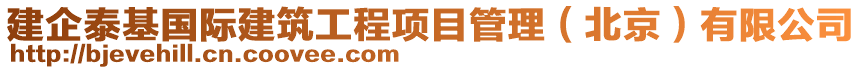 建企泰基国际建筑工程项目管理（北京）有限公司
http://bjevehill.cn.coovee.com